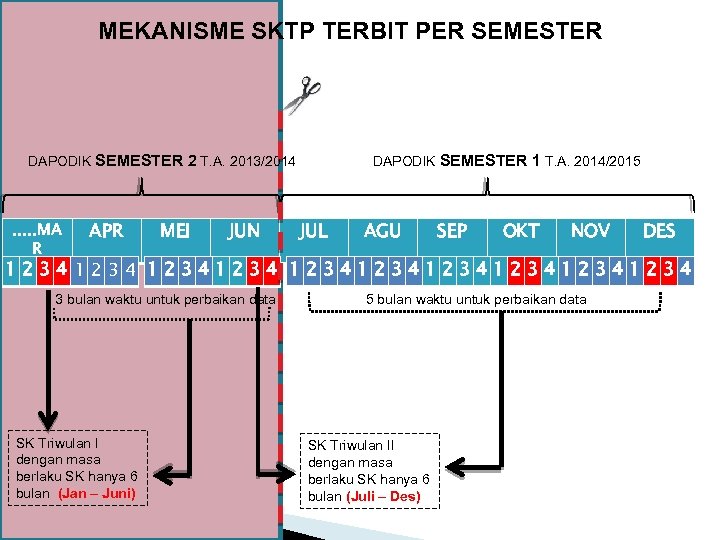 MEKANISME SKTP TERBIT PER SEMESTER

DAPODIK SEMESTER 2 T.A. 2013/2014

DAPODIK SEMESTER 1 T.A. 2014/2015

| .....MAR | APR | MEI | JUN | JUL | AGU | SEP | OKT | NOV | DES |
|---|---|---|---|---|---|---|---|---|---|
| 1 2 3 4 | 1 2 3 4 | 1 2 3 4 | 1 2 3 4 | 1 2 3 4 | 1 2 3 4 | 1 2 3 4 | 1 2 3 4 | 1 2 3 4 | 1 2 3 4 |

3 bulan waktu untuk perbaikan data

5 bulan waktu untuk perbaikan data

SK Triwulan I dengan masa berlaku SK hanya 6 bulan (Jan – Juni)

SK Triwulan II dengan masa berlaku SK hanya 6 bulan (Juli – Des)